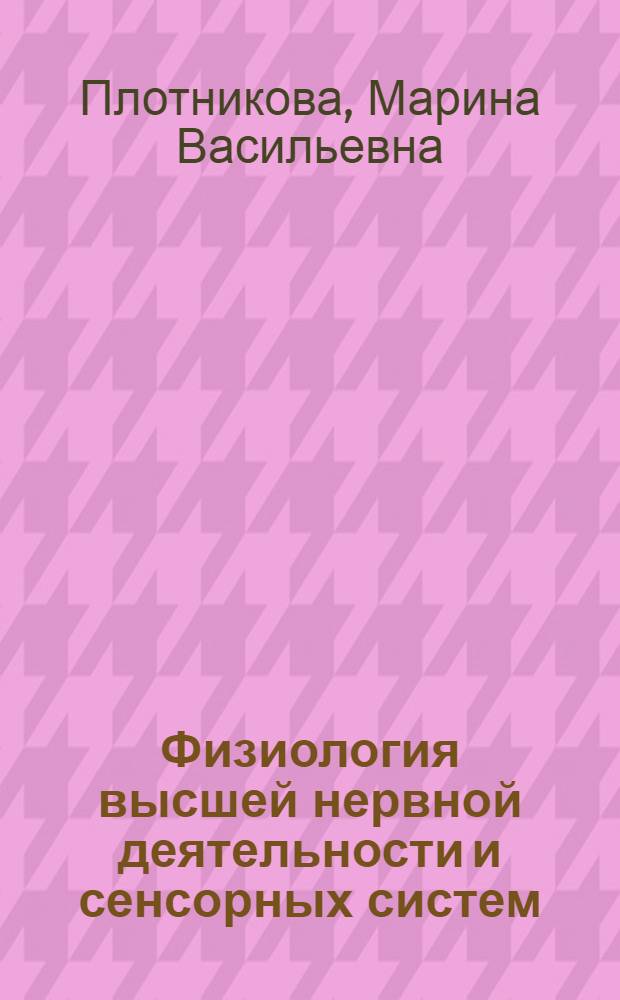 Плотникова, Марина Васильевна

Физиология высшей нервной деятельности и сенсорных систем